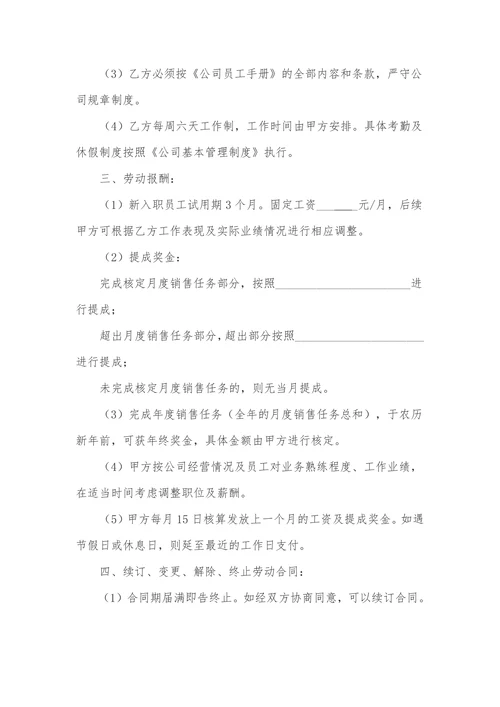 （3）乙方必须按《公司员工手册》的全部内容和条款，严守公司规章制度。

（4）乙方每周六天工作制，工作时间由甲方安排。具体考勤及休假制度按照《公司基本管理制度》执行。

三、劳动报酬：

（1）新入职员工试用期 3 个月。固定工资\_\_\_\_\_\_元/月，后续甲方可根据乙方工作表现及实际业绩情况进行相应调整。

（2）提成奖金：

完成核定月度销售任务部分，按照\_\_\_\_\_\_\_\_\_\_\_\_\_\_\_\_\_\_\_\_进行提成；

超出月度销售任务部分，超出部分按照\_\_\_\_\_\_\_\_\_\_\_\_\_\_\_\_\_\_\_\_进行提成；

未完成核定月度销售任务的，则无当月提成。

（3）完成年度销售任务（全年的月度销售任务总和），于农历新年前，可获年终奖金，具体金额由甲方进行核定。

（4）甲方按公司经营情况及员工对业务熟练程度、工作业绩，在适当时间考虑调整职位及薪酬。

（5）甲方每月 15 日核算发放上一个月的工资及提成奖金。如遇节假日或休息日，则延至最近的工作日支付。

四、续订、变更、解除、终止劳动合同：

（1）合同期届满即告终止。如经双方协商同意，可以续订合同。